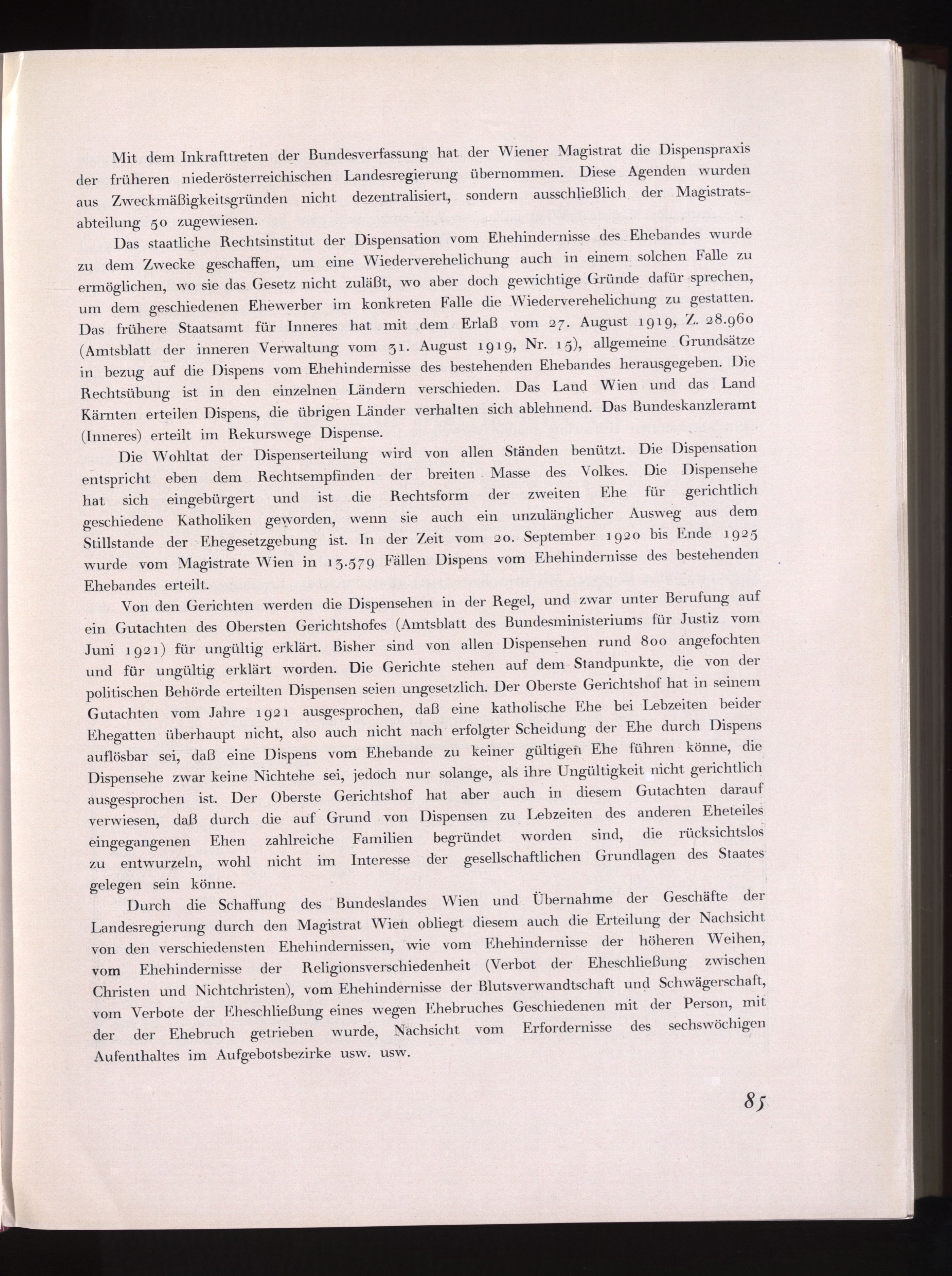 Mit dem Inkrafttreten der Bundesverfassung hat der Wiener Magistrat die Dispenspraxis der früheren niederösterreichischen Landesregierung übernommen. Diese Agenden wurden aus Zweckmäßigkeitsgründen nicht dezentralisiert, sondern ausschließlich der Magistratsabteilung 50 zugewiesen.

Das staatliche Rechtsinstitut der Dispensation vom Ehehindernisse des Ehebandes wurde zu dem Zwecke geschaffen, um eine Wiederverehelichung auch in einem solchen Falle zu ermöglichen, wo sie das Gesetz nicht zuläßt, wo aber doch gewichtige Gründe dafür sprechen, um dem geschiedenen Ehewerber im konkreten Falle die Wiederverehelichung zu gestatten. Das frühere Staatsamt für Inneres hat mit dem Erlaß vom 27. August 1919, Z. 28.960 (Amtsblatt der inneren Verwaltung vom 31. August 1919, Nr. 15), allgemeine Grundsätze in bezug auf die Dispens vom Ehehindernisse des bestehenden Ehebandes herausgegeben. Die Rechtsübung ist in den einzelnen Ländern verschieden. Das Land Wien und das Land Kärnten erteilen Dispens, die übrigen Länder verhalten sich ablehnend. Das Bundeskanzleramt (Inneres) erteilt im Rekurswege Dispense.

Die Wohltat der Dispenserteilung wird von allen Ständen benützt. Die Dispensation entspricht eben dem Rechtsempfinden der breiten Masse des Volkes. Die Dispensehe hat sich eingebürgert und ist die Rechtsform der zweiten Ehe für gerichtlich geschiedene Katholiken geworden, wenn sie auch ein unzulänglicher Ausweg aus dem Stillstande der Ehegesetzgebung ist. In der Zeit vom 20. September 1920 bis Ende 1925 wurde vom Magistrate Wien in 13.579 Fällen Dispens vom Ehehindernisse des bestehenden Ehebandes erteilt.

Von den Gerichten werden die Dispensehen in der Regel, und zwar unter Berufung auf ein Gutachten des Obersten Gerichtshofes (Amtsblatt des Bundesministeriums für Justiz vom Juni 1921) für ungültig erklärt. Bisher sind von allen Dispensehen rund 800 angefochten und für ungültig erklärt worden. Die Gerichte stehen auf dem Standpunkte, die von der politischen Behörde erteilten Dispensen seien ungesetzlich. Der Oberste Gerichtshof hat in seinem Gutachten vom Jahre 1921 ausgesprochen, daß eine katholische Ehe bei Lebzeiten beider Ehegatten überhaupt nicht, also auch nicht nach erfolgter Scheidung der Ehe durch Dispens auflösbar sei, daß eine Dispens vom Ehebande zu keiner gültigen Ehe führen könne, die Dispensehe zwar keine Nichtehe sei, jedoch nur solange, als ihre Ungültigkeit nicht gerichtlich ausgesprochen ist. Der Oberste Gerichtshof hat aber auch in diesem Gutachten darauf verwiesen, daß durch die auf Grund von Dispensen zu Lebzeiten des anderen Eheteiles eingegangenen Ehen zahlreiche Familien begründet worden sind, die rücksichtslos zu entwurzeln, wohl nicht im Interesse der gesellschaftlichen Grundlagen des Staates gelegen sein könne.

Durch die Schaffung des Bundeslandes Wien und Übernahme der Geschäfte der Landesregierung durch den Magistrat Wien obliegt diesem auch die Erteilung der Nachsicht von den verschiedensten Ehehindernissen, wie vom Ehehindernisse der höheren Weihen, vom Ehehindernisse der Religionsverschiedenheit (Verbot der Eheschließung zwischen Christen und Nichtchristen), vom Ehehindernisse der Blutsverwandtschaft und Schwägerschaft, vom Verbote der Eheschließung eines wegen Ehebruches Geschiedenen mit der Person, mit der der Ehebruch getrieben wurde, Nachsicht vom Erfordernisse des sechswöchigen Aufenthaltes im Aufgebotsbezirke usw. usw.

85